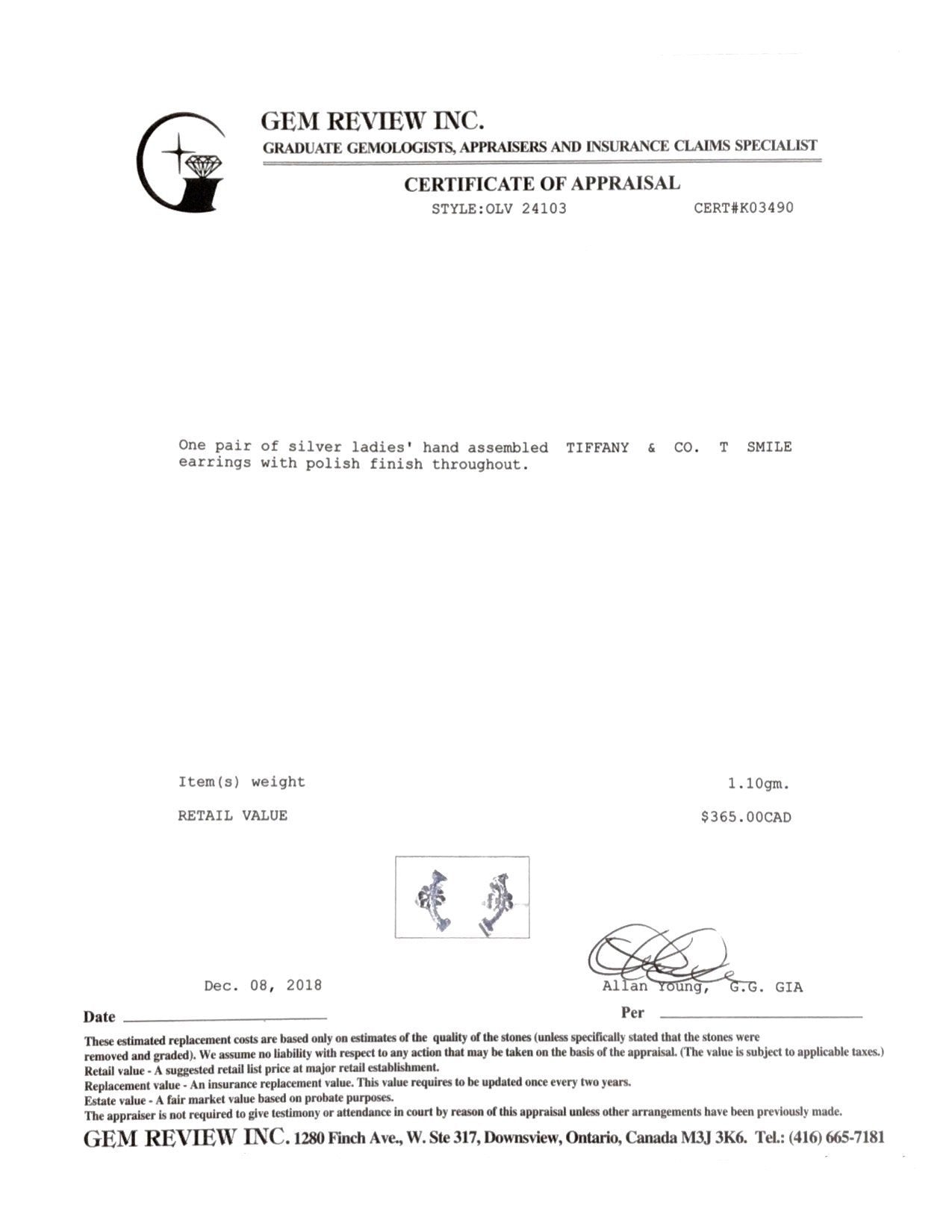 GEM REVIEW INC.
GRADUATE GEMOLOGISTS, APPRAISERS AND INSURANCE CLAIMS SPECIALIST

CERTIFICATE OF APPRAISAL
STYLE:OLV 24103 CERT#K03490

One pair of silver ladies' hand assembled TIFFANY & CO. T SMILE earrings with polish finish throughout.

Item(s) weight 1.10gm.

RETAIL VALUE $365.00CAD

Dec. 08, 2018 Allan Young, G.G. GIA

Date Per

These estimated replacement costs are based only on estimates of the quality of the stones (unless specifically stated that the stones were removed and graded). We assume no liability with respect to any action that may be taken on the basis of the appraisal. (The value is subject to applicable taxes.)
Retail value - A suggested retail list price at major retail establishment.
Replacement value - An insurance replacement value. This value requires to be updated once every two years.
Estate value - A fair market value based on probate purposes.
The appraiser is not required to give testimony or attendance in court by reason of this appraisal unless other arrangements have been previously made.

GEM REVIEW INC. 1280 Finch Ave., W. Ste 317, Downsview, Ontario, Canada M3J 3K6. Tel.: (416) 665-7181